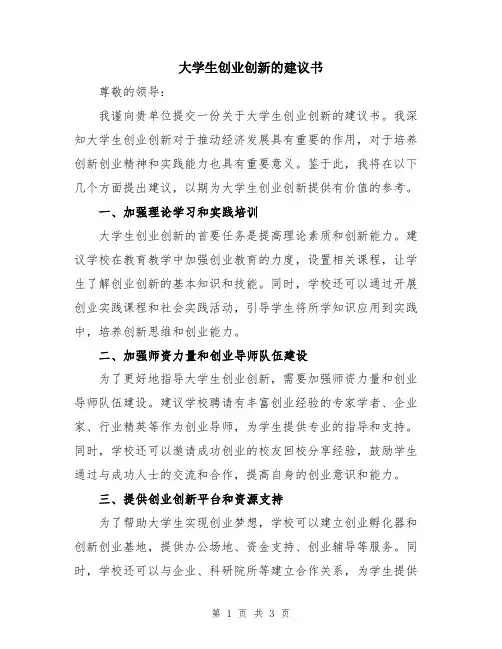 大学生创业创新的建议书

尊敬的领导：

我谨向贵单位提交一份关于大学生创业创新的建议书。我深知大学生创业创新对于推动经济发展具有重要的作用，对于培养创新创业精神和实践能力也具有重要意义。鉴于此，我将在以下几个方面提出建议，以期为大学生创业创新提供有价值的参考。

一、加强理论学习和实践培训

大学生创业创新的首要任务是提高理论素质和创新能力。建议学校在教育教学中加强创业教育的力度，设置相关课程，让学生了解创业创新的基本知识和技能。同时，学校还可以通过开展创业实践课程和社会实践活动，引导学生将所学知识应用到实践中，培养创新思维和创业能力。

二、加强师资力量和创业导师队伍建设

为了更好地指导大学生创业创新，需要加强师资力量和创业导师队伍建设。建议学校聘请有丰富创业经验的专家学者、企业家、行业精英等作为创业导师，为学生提供专业的指导和支持。同时，学校还可以邀请成功创业的校友回校分享经验，鼓励学生通过与成功人士的交流和合作，提高自身的创业意识和能力。

三、提供创业创新平台和资源支持

为了帮助大学生实现创业梦想，学校可以建立创业孵化器和创新创业基地，提供办公场地、资金支持、创业辅导等服务。同时，学校还可以与企业、科研院所等建立合作关系，为学生提供

第 1 页 共 3 页